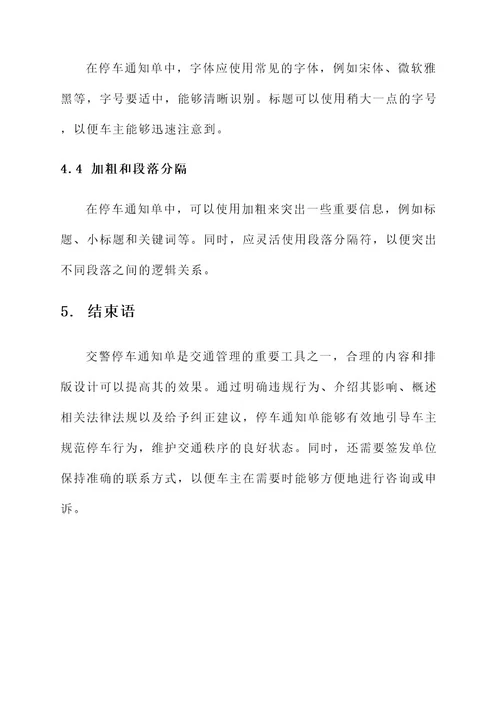 在停车通知单中，字体应使用常见的字体，例如宋体、微软雅黑等，字号要适中，能够清晰识别。标题可以使用稍大一点的字号，以便车主能够迅速注意到。

4.4 加粗和段落分隔

在停车通知单中，可以使用加粗来突出一些重要信息，例如标题、小标题和关键词等。同时，应灵活使用段落分隔符，以便突出不同段落之间的逻辑关系。

5. 结束语

交警停车通知单是交通管理的重要工具之一，合理的内容和排版设计可以提高其的效果。通过明确违规行为、介绍其影响、概述相关法律法规以及给予纠正建议，停车通知单能够有效地引导车主规范停车行为，维护交通秩序的良好状态。同时，还需要签发单位保持准确的联系方式，以便车主在需要时能够方便地进行咨询或申诉。